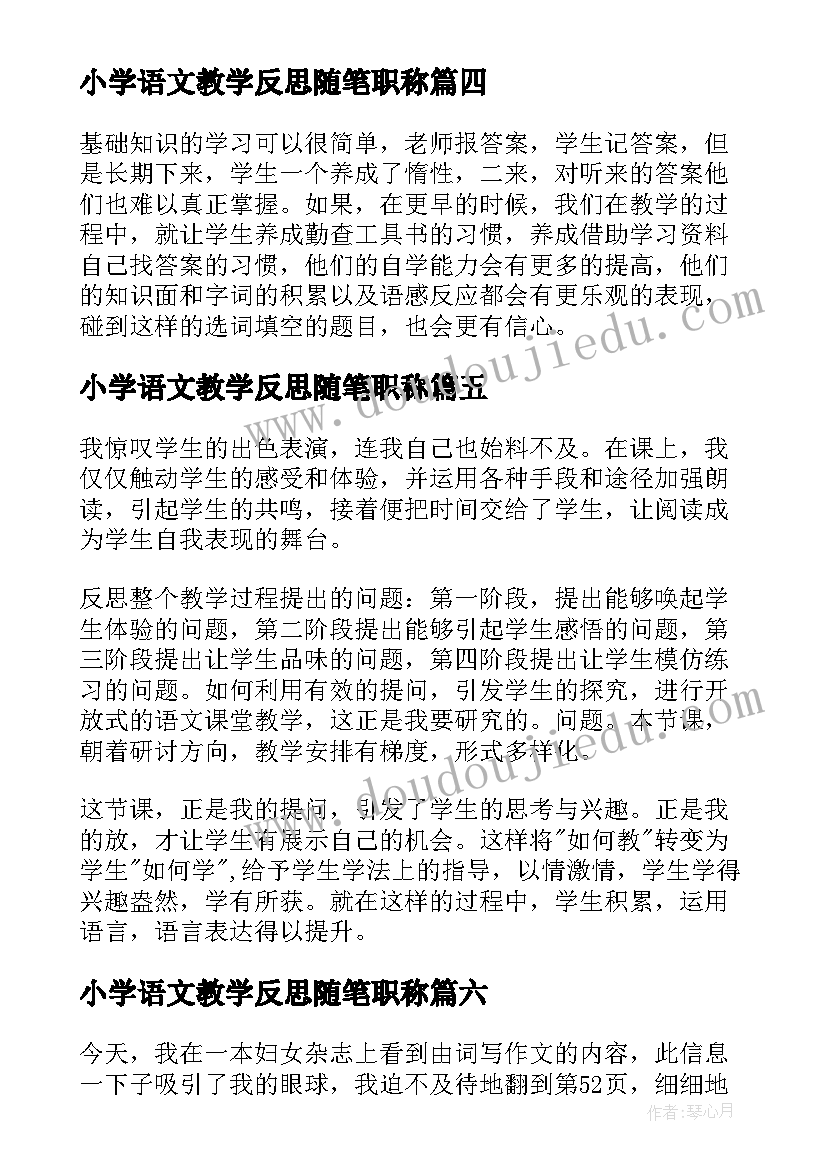 小学语文教学反思随笔职称篇四

基础知识的学习可以很简单，老师报答案，学生记答案，但是长期下来，学生一个养成了惰性，二来，对听来的答案他们也难以真正掌握。如果，在更早的时候，我们在教学的过程中，就让学生养成勤查工具书的习惯，养成借助学习资料自己找答案的习惯，他们的自学能力会有更多的提高，他们的知识面和字词的积累以及语感反应都会有更乐观的表现，碰到这样的选词填空的题目，也会更有信心。

www.doudoujiedu.com

小学语文教学反思随笔职称篇五

我惊叹学生的出色表演，连我自己也始料不及。在课上，我仅仅触动学生的感受和体验，并运用各种手段和途径加强朗读，引起学生的共鸣，接着便把时间交给了学生，让阅读成为学生自我表现的舞台。

反思整个教学过程提出的问题：第一阶段，提出能够唤起学生体验的问题，第二阶段提出能够引起学生感悟的问题，第三阶段提出让学生品味的问题，第四阶段提出让学生模仿练习的问题。如何利用有效的提问，引发学生的探究，进行开放式的语文课堂教学，这正是我要研究的。问题。本节课，朝着研讨方向，教学安排有梯度，形式多样化。

www.doudoujiedu.com

这节课，正是我的提问，引发了学生的思考与兴趣。正是我的放，才让学生有展示自己的机会。这样将"如何教"转变为学生"如何学"，给予学生学法上的指导，以情激情，学生学得兴趣盎然，学有所获。就在这样的过程中，学生积累，运用语言，语言表达得以提升。

小学语文教学反思随笔职称篇六

今天，我在一本妇女杂志上看到由词写作文的内容，此信息一下子吸引了我的眼球，我迫不及待地翻到第52页，细细地

作者：琴心月